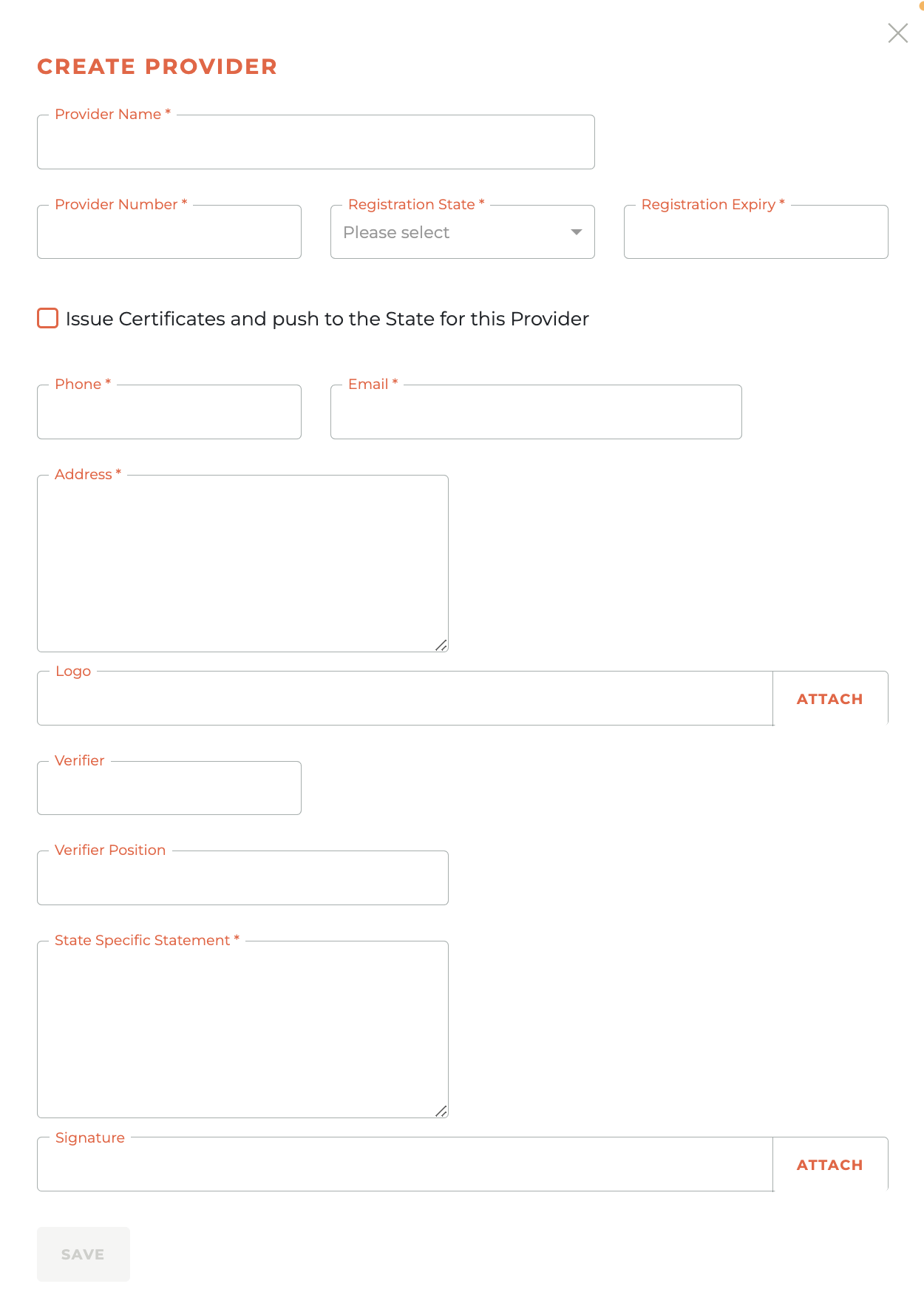 CREATE PROVIDER

Provider Name *

Provider Number *

Registration State *

Please select

Registration Expiry *

Issue Certificates and push to the State for this Provider

Phone *

Email *

Address *

Logo

ATTACH

Verifier

Verifier Position

State Specific Statement *

Signature

ATTACH

SAVE